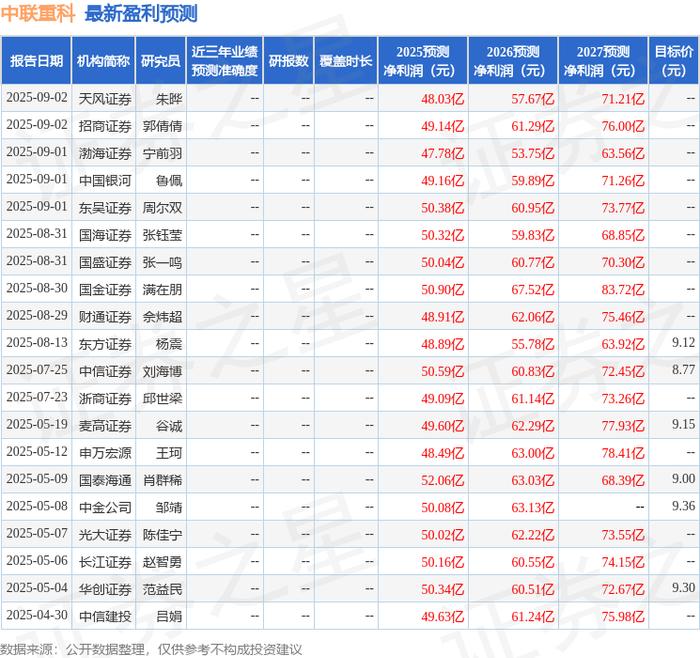 中联重科 最新盈利预测

| 报告日期 | 机构简称 | 研究员 | 近三年业绩预测准确度 | 研报数 | 覆盖时长 | 2025预测净利润（元） | 2026预测净利润（元） | 2027预测净利润（元） | 目标价（元） |
|---|---|---|---|---|---|---|---|---|---|
| 2025-09-02 | 天风证券 | 朱晔 | -- | -- | -- | 48.03亿 | 57.67亿 | 71.21亿 | -- |
| 2025-09-02 | 招商证券 | 郭倩倩 | -- | -- | -- | 49.14亿 | 61.29亿 | 76.00亿 | -- |
| 2025-09-01 | 渤海证券 | 宁前羽 | -- | -- | -- | 47.78亿 | 53.75亿 | 63.56亿 | -- |
| 2025-09-01 | 中国银河 | 鲁佩 | -- | -- | -- | 49.16亿 | 59.89亿 | 71.26亿 | -- |
| 2025-09-01 | 东吴证券 | 周尔双 | -- | -- | -- | 50.38亿 | 60.95亿 | 73.77亿 | -- |
| 2025-08-31 | 国海证券 | 张钰莹 | -- | -- | -- | 50.32亿 | 59.83亿 | 68.85亿 | -- |
| 2025-08-31 | 国盛证券 | 张一鸣 | -- | -- | -- | 50.04亿 | 60.77亿 | 70.30亿 | -- |
| 2025-08-30 | 国金证券 | 满在朋 | -- | -- | -- | 50.90亿 | 67.52亿 | 83.72亿 | -- |
| 2025-08-29 | 财通证券 | 佘炜超 | -- | -- | -- | 48.91亿 | 62.06亿 | 75.46亿 | -- |
| 2025-08-13 | 东方证券 | 杨震 | -- | -- | -- | 48.89亿 | 55.78亿 | 63.92亿 | 9.12 |
| 2025-07-25 | 中信证券 | 刘海博 | -- | -- | -- | 50.59亿 | 60.83亿 | 72.45亿 | 8.77 |
| 2025-07-23 | 浙商证券 | 邱世梁 | -- | -- | -- | 49.09亿 | 61.14亿 | 73.26亿 | -- |
| 2025-05-19 | 麦高证券 | 谷诚 | -- | -- | -- | 49.60亿 | 62.29亿 | 77.93亿 | 9.15 |
| 2025-05-12 | 申万宏源 | 王珂 | -- | -- | -- | 48.49亿 | 63.00亿 | 78.41亿 | -- |
| 2025-05-09 | 国泰海通 | 肖群稀 | -- | -- | -- | 52.06亿 | 63.03亿 | 68.39亿 | 9.00 |
| 2025-05-08 | 中金公司 | 邹靖 | -- | -- | -- | 50.08亿 | 63.13亿 | -- | 9.36 |
| 2025-05-07 | 光大证券 | 陈佳宁 | -- | -- | -- | 50.02亿 | 62.22亿 | 73.55亿 | -- |
| 2025-05-06 | 长江证券 | 赵智勇 | -- | -- | -- | 50.16亿 | 60.55亿 | 74.15亿 | -- |
| 2025-05-04 | 华创证券 | 范益民 | -- | -- | -- | 50.34亿 | 60.51亿 | 72.67亿 | 9.30 |
| 2025-04-30 | 中信建投 | 吕娟 | -- | -- | -- | 49.63亿 | 61.24亿 | 75.98亿 | -- |

数据来源：公开数据整理，仅供参考不构成投资建议